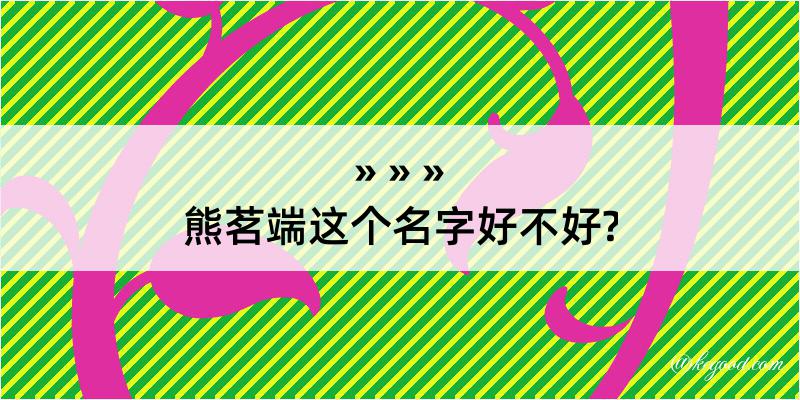 » » »
熊茗端这个名字好不好?

@kegood.com